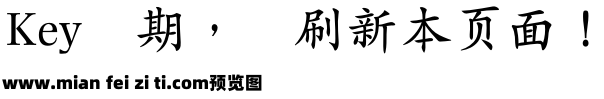 Key 期， 刷新本页面！

www.mian fei zi ti.com预览图